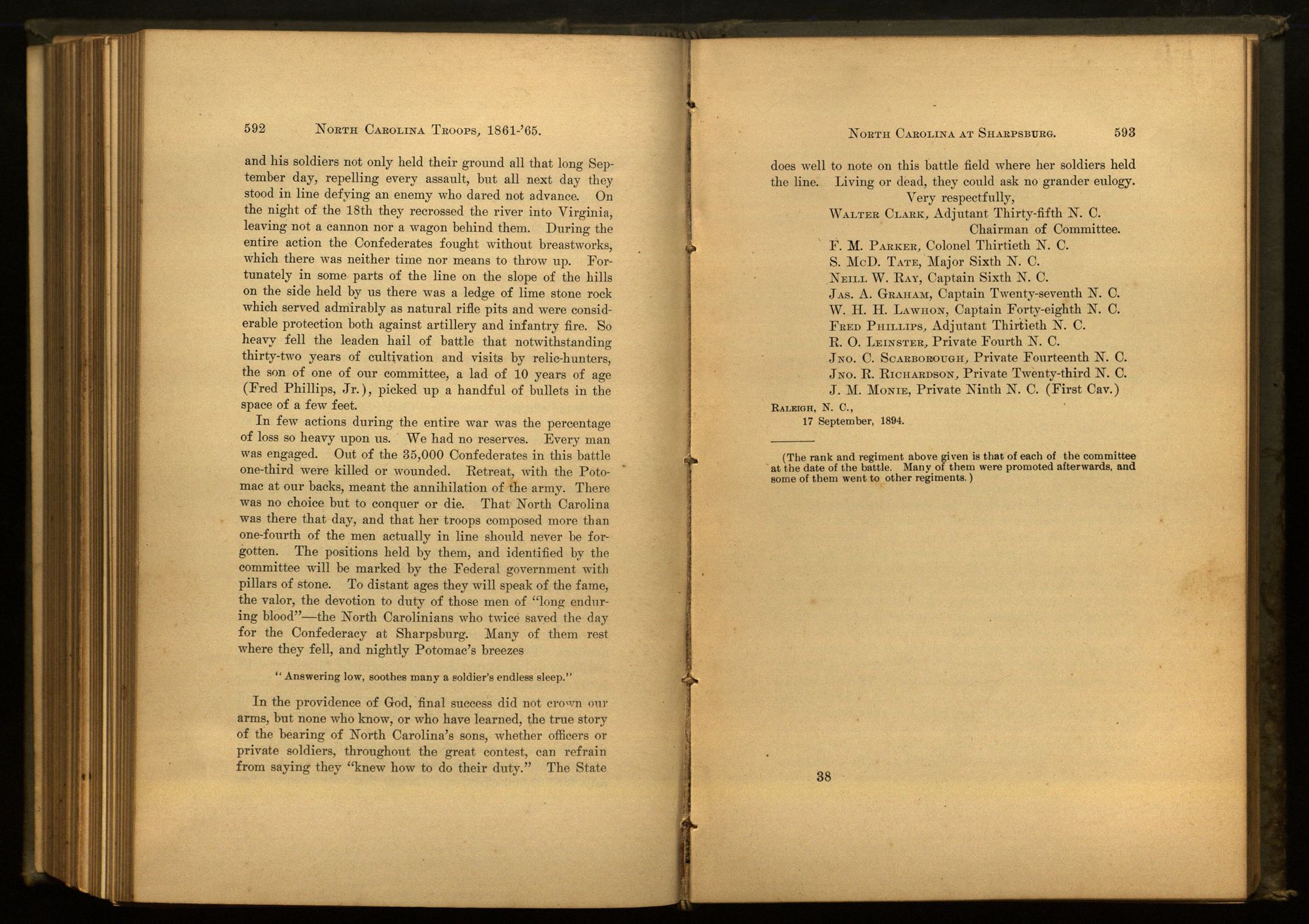 592 NORTH CAROLINA TROOPS, 1861-'65.

and his soldiers not only held their ground all that long September day, repelling every assault, but all next day they stood in line defying an enemy who dared not advance. On the night of the 18th they recrossed the river into Virginia, leaving not a cannon nor a wagon behind them. During the entire action the Confederates fought without breastworks, which there was neither time nor means to throw up. Fortunately in some parts of the line on the slope of the hills on the side held by us there was a ledge of lime stone rock which served admirably as natural rifle pits and were considerable protection both against artillery and infantry fire. So heavy fell the leaden hail of battle that notwithstanding thirty-two years of cultivation and visits by relic-hunters, the son of one of our committee, a lad of 10 years of age (Fred Phillips, Jr.), picked up a handful of bullets in the space of a few feet.

In few actions during the entire war was the percentage of loss so heavy upon us. We had no reserves. Every man was engaged. Out of the 35,000 Confederates in this battle one-third were killed or wounded. Retreat, with the Potomac at our backs, meant the annihilation of the army. There was no choice but to conquer or die. That North Carolina was there that day, and that her troops composed more than one-fourth of the men actually in line should never be forgotten. The positions held by them, and identified by the committee will be marked by the Federal government with pillars of stone. To distant ages they will speak of the fame, the valor, the devotion to duty of those men of "long enduring blood"—the North Carolinians who twice saved the day for the Confederacy at Sharpsburg. Many of them rest where they fell, and nightly Potomac's breezes

"Answering low, soothes many a soldier's endless sleep."

In the providence of God, final success did not crown our arms, but none who know, or who have learned, the true story of the bearing of North Carolina's sons, whether officers or private soldiers, throughout the great contest, can refrain from saying they "knew how to do their duty." The State

NORTH CAROLINA AT SHARPSBURG. 593

does well to note on this battle field where her soldiers held the line. Living or dead, they could ask no grander eulogy.

Very respectfully,
WALTER CLARK, Adjutant Thirty-fifth N. C.
Chairman of Committee.
F. M. PARKER, Colonel Thirtieth N. C.
S. McD. TATE, Major Sixth N. C.
NEILL W. RAY, Captain Sixth N. C.
JAS. A. GRAHAM, Captain Twenty-seventh N. C.
W. H. H. LAWHON, Captain Forty-eighth N. C.
FRED PHILLIPS, Adjutant Thirtieth N. C.
R. O. LEINSTER, Private Fourth N. C.
JNO. C. SCARBOROUGH, Private Fourteenth N. C.
JNO. R. RICHARDSON, Private Twenty-third N. C.
J. M. MONIE, Private Ninth N. C. (First Cav.)

RALEIGH, N. C.,
17 September, 1894.

(The rank and regiment above given is that of each of the committee at the date of the battle. Many of them were promoted afterwards, and some of them went to other regiments.)

38